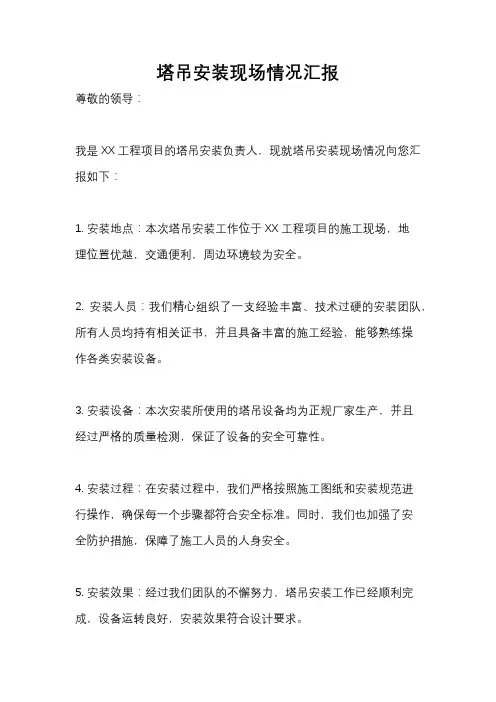 塔吊安装现场情况汇报

尊敬的领导：

我是XX工程项目的塔吊安装负责人，现就塔吊安装现场情况向您汇报如下：

1. 安装地点：本次塔吊安装工作位于XX工程项目的施工现场，地理位置优越，交通便利，周边环境较为安全。

2. 安装人员：我们精心组织了一支经验丰富、技术过硬的安装团队，所有人员均持有相关证书，并且具备丰富的施工经验，能够熟练操作各类安装设备。

3. 安装设备：本次安装所使用的塔吊设备均为正规厂家生产，并且经过严格的质量检测，保证了设备的安全可靠性。

4. 安装过程：在安装过程中，我们严格按照施工图纸和安装规范进行操作，确保每一个步骤都符合安全标准。同时，我们也加强了安全防护措施，保障了施工人员的人身安全。

5. 安装效果：经过我们团队的不懈努力，塔吊安装工作已经顺利完成，设备运转良好，安装效果符合设计要求。